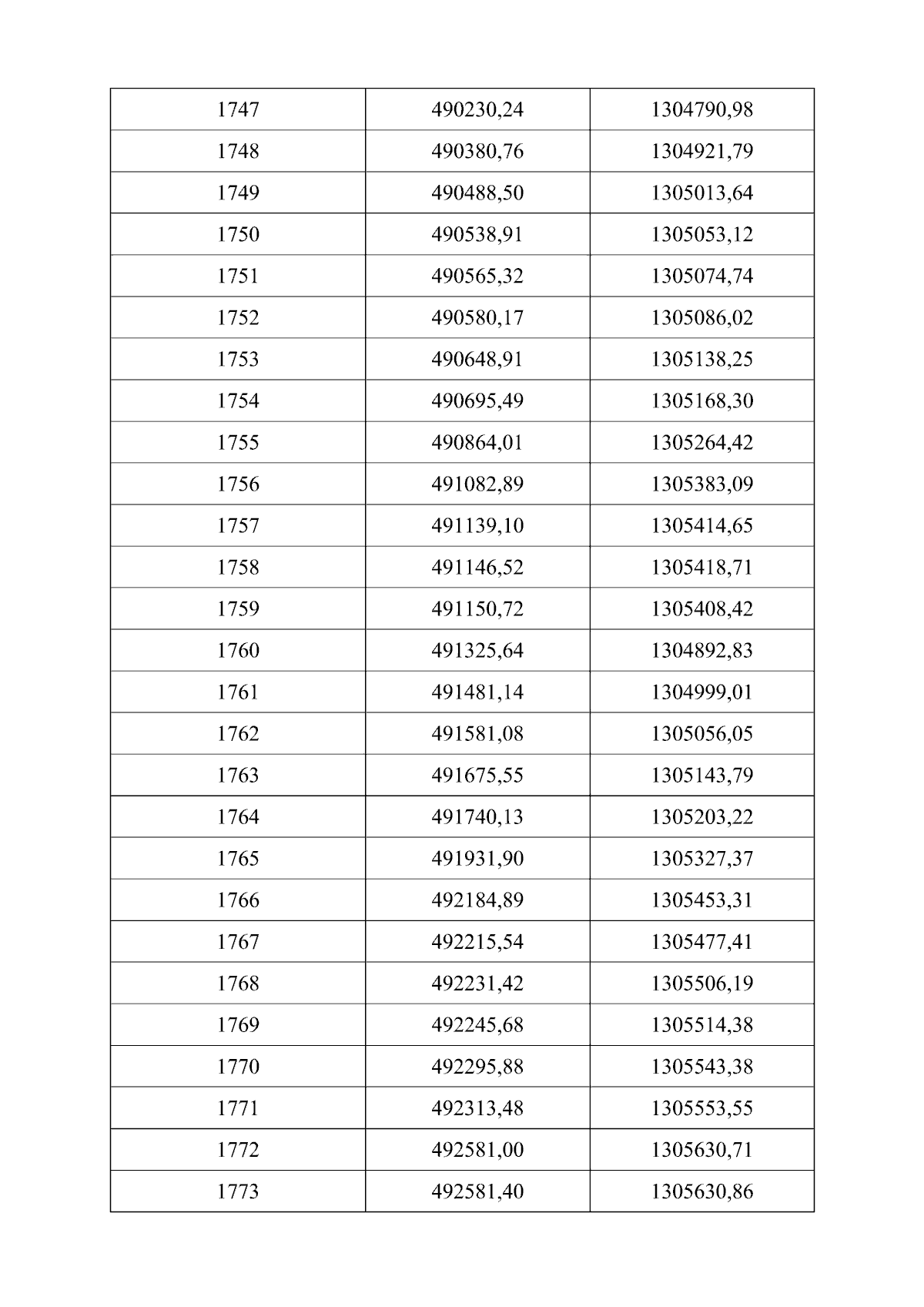 | 1747 | 490230,24 | 1304790,98 |
|---|---|---|
| 1748 | 490380,76 | 1304921,79 |
| 1749 | 490488,50 | 1305013,64 |
| 1750 | 490538,91 | 1305053,12 |
| 1751 | 490565,32 | 1305074,74 |
| 1752 | 490580,17 | 1305086,02 |
| 1753 | 490648,91 | 1305138,25 |
| 1754 | 490695,49 | 1305168,30 |
| 1755 | 490864,01 | 1305264,42 |
| 1756 | 491082,89 | 1305383,09 |
| 1757 | 491139,10 | 1305414,65 |
| 1758 | 491146,52 | 1305418,71 |
| 1759 | 491150,72 | 1305408,42 |
| 1760 | 491325,64 | 1304892,83 |
| 1761 | 491481,14 | 1304999,01 |
| 1762 | 491581,08 | 1305056,05 |
| 1763 | 491675,55 | 1305143,79 |
| 1764 | 491740,13 | 1305203,22 |
| 1765 | 491931,90 | 1305327,37 |
| 1766 | 492184,89 | 1305453,31 |
| 1767 | 492215,54 | 1305477,41 |
| 1768 | 492231,42 | 1305506,19 |
| 1769 | 492245,68 | 1305514,38 |
| 1770 | 492295,88 | 1305543,38 |
| 1771 | 492313,48 | 1305553,55 |
| 1772 | 492581,00 | 1305630,71 |
| 1773 | 492581,40 | 1305630,86 |